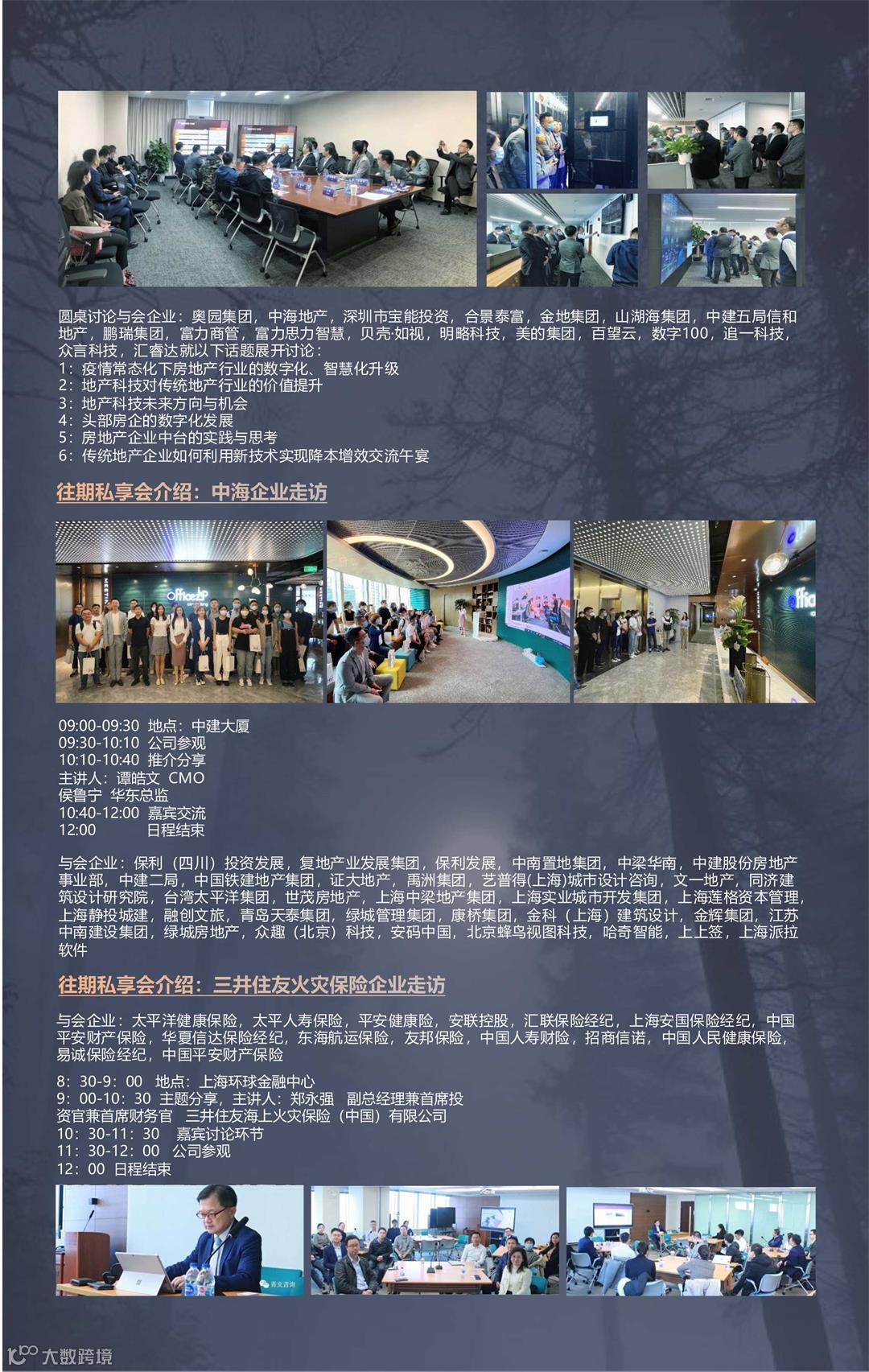 圆桌讨论与会企业：奥园集团，中海地产，深圳市宝能投资，合景泰富，金地集团，山湖海集团，中建五局信和地产，鹏瑞集团，富力商管，富力思力智慧，贝壳·如视，明略科技，美的集团，百望云，数字100，追一科技，众言科技，汇睿达就以下话题展开讨论：
1：疫情常态化下房地产行业的数字化、智慧化升级
2：地产科技对传统地产行业的价值提升
3：地产科技未来方向与机会
4：头部房企的数字化发展
5：房地产企业中台的实践与思考
6：传统地产企业如何利用新技术实现降本增效交流午宴

往期私享会介绍：中海企业走访

09:00-09:30 地点：中建大厦
09:30-10:10 公司参观
10:10-10:40 推介分享
主讲人：谭皓文 CMO
侯鲁宁 华东总监
10:40-12:00 嘉宾交流
12:00 日程结束

与会企业：保利（四川）投资发展，复地产业发展集团，保利发展，中南置地集团，中梁华南，中建股份房地产事业部，中建二局，中国铁建地产集团，证大地产，禹洲集团，艺普得(上海)城市设计咨询，文一地产，同济建筑设计研究院，台湾太平洋集团，世茂房地产，上海中梁地产集团，上海实业城市开发集团，上海莲格资本管理，上海静投城建，融创文旅，青岛天泰集团，绿城管理集团，康桥集团，金科（上海）建筑设计，金辉集团，江苏中南建设集团，绿城房地产，众趣（北京）科技，安码中国，北京蜂鸟视图科技，哈奇智能，上上签，上海派拉软件

往期私享会介绍：三井住友火灾保险企业走访

与会企业：太平洋健康保险，太平人寿保险，平安健康险，安联控股，汇联保险经纪，上海安国保险经纪，中国平安财产保险，华夏信达保险经纪，东海航运保险，友邦保险，中国人寿财险，招商信诺，中国人民健康保险，易诚保险经纪，中国平安财产保险

8：30-9：00 地点：上海环球金融中心
9：00-10：30 主题分享，主讲人：郑永强 副总经理兼首席投资官兼首席财务官 三井住友海上火灾保险（中国）有限公司
10：30-11：30 嘉宾讨论环节
11：30-12：00 公司参观
12：00 日程结束

大数跨境